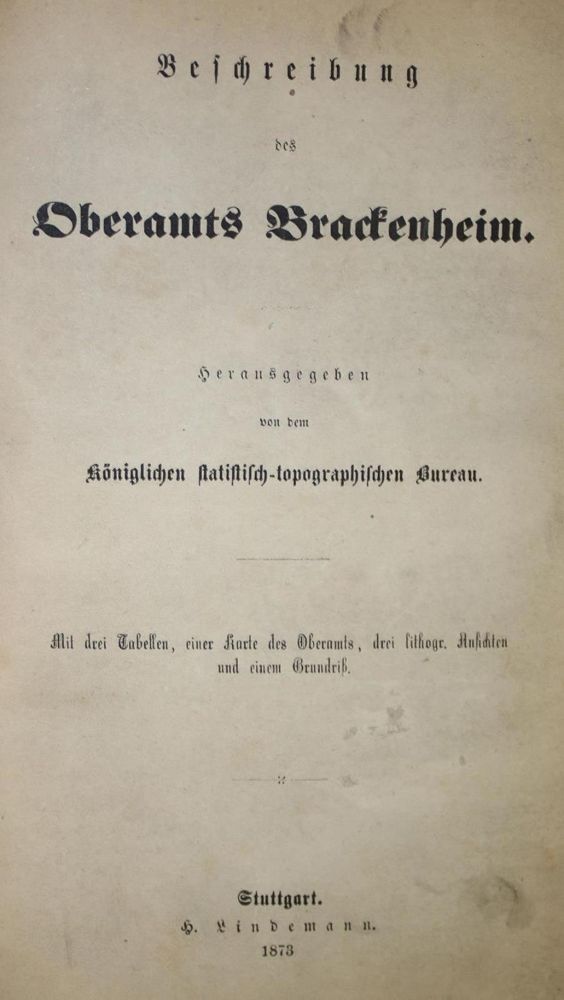 Beschreibung

des

Oberamts Brackenheim.

Herausgegeben

von dem

Königlichen statistisch-topographischen Bureau.

Mit drei Tabellen, einer Karte des Oberamts, drei lithogr. Ansichten und einem Grundriß.

Stuttgart.
H. Lindemann.
1873